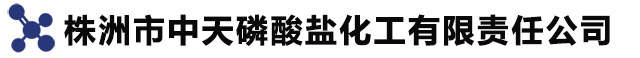 株洲市中天磷酸盐化工有限责任公司